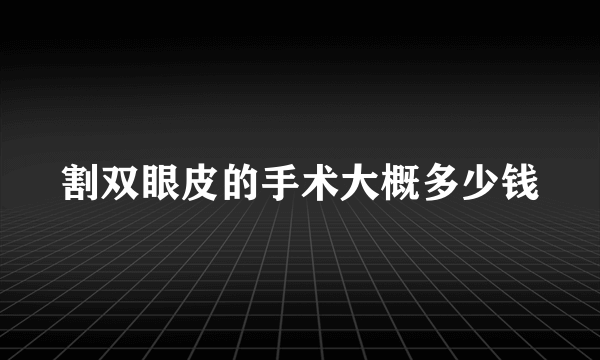 割双眼皮的手术大概多少钱